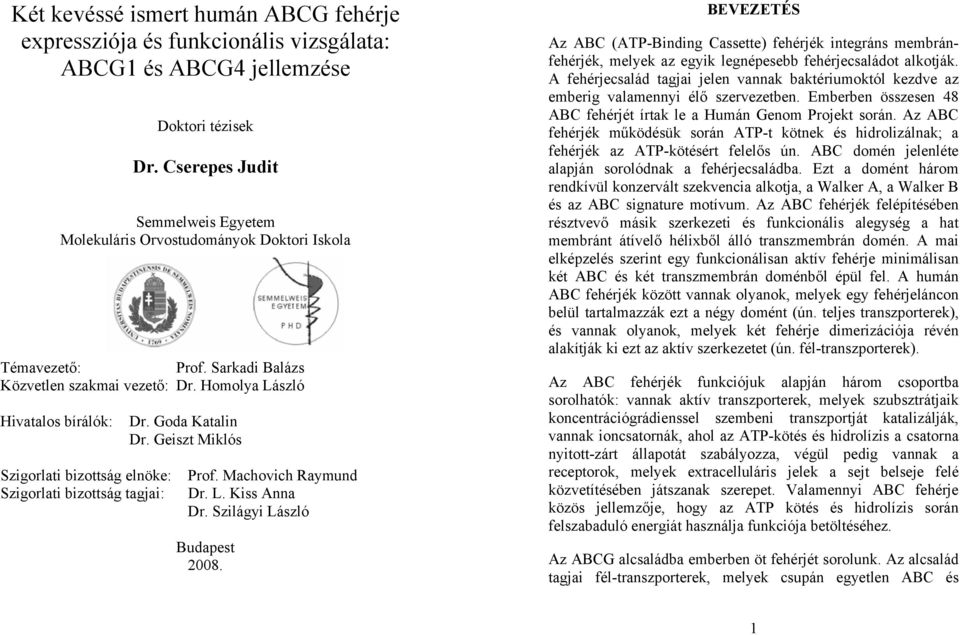 Két kevéssé ismert humán ABCG fehérje expressziója és funkcionális vizsgálata: ABCG1 és ABCG4 jellemzése

Doktori tézisek

Dr. Cserepes Judit

Semmelweis Egyetem
Molekuláris Orvostudományok Doktori Iskola

SEMMELWEIS EGYETEM PHD

Témavezető: Prof. Sarkadi Balázs
Közvetlen szakmai vezető: Dr. Homolya László

Hivatalos bírálók: Dr. Goda Katalin
Dr. Geiszt Miklós

Szigorlati bizottság elnöke: Prof. Machovich Raymund
Szigorlati bizottság tagjai: Dr. L. Kiss Anna
Dr. Szilágyi László

Budapest
2008.

BEVEZETÉS

Az ABC (ATP-Binding Cassette) fehérjék integráns membránfehérjék, melyek az egyik legnépesebb fehérjecsaládot alkotják. A fehérjecsalád tagjai jelen vannak baktériumoktól kezdve az emberig valamennyi élő szervezetben. Emberben összesen 48 ABC fehérjét írtak le a Humán Genom Projekt során. Az ABC fehérjék működésük során ATP-t kötnek és hidrolizálnak; a fehérjék az ATP-kötésért felelős ún. ABC domén jelenléte alapján sorolódnak a fehérjecsaládba. Ezt a domént három rendkívül konzervált szekvencia alkotja, a Walker A, a Walker B és az ABC signature motívum. Az ABC fehérjék felépítésében résztvevő másik szerkezeti és funkcionális alegység a hat membránt átívelő hélixből álló transzmembrán domén. A mai elképzelés szerint egy funkcionálisan aktív fehérje minimálisan két ABC és két transzmembrán doménből épül fel. A humán ABC fehérjék között vannak olyanok, melyek egy fehérjeláncon belül tartalmazzák ezt a négy domént (ún. teljes transzporterek), és vannak olyanok, melyek két fehérje dimerizációja révén alakítják ki ezt az aktív szerkezetet (ún. fél-transzporterek).

Az ABC fehérjék funkciójuk alapján három csoportba sorolhatók: vannak aktív transzporterek, melyek szubsztrátjaik koncentrációgrádienssel szembeni transzportját katalizálják, vannak ioncsatornák, ahol az ATP-kötés és hidrolízis a csatorna nyitott-zárt állapotát szabályozza, végül pedig vannak a receptorok, melyek extracelluláris jelek a sejt belseje felé közvetítésében játszanak szerepet. Valamennyi ABC fehérje közös jellemzője, hogy az ATP kötés és hidrolízis során felszabaduló energiát használja funkciója betöltéséhez.

Az ABCG alcsaládba emberben öt fehérjét sorolunk. Az alcsalád tagjai fél-transzporterek, melyek csupán egyetlen ABC és

1